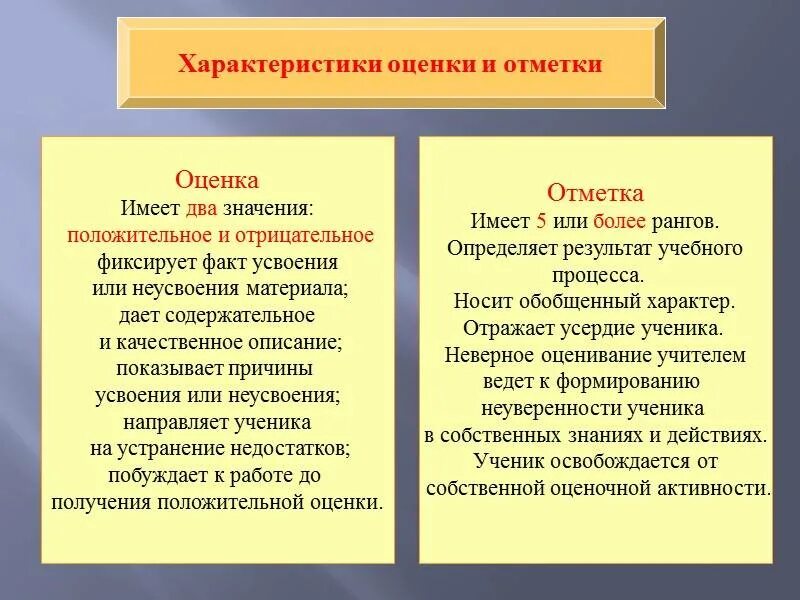 Характеристики оценки и отметки

Оценка
Имеет два значения: положительное и отрицательное фиксирует факт усвоения или неусвоения материала; дает содержательное и качественное описание; показывает причины усвоения или неусвоения; направляет ученика на устранение недостатков; побуждает к работе до получения положительной оценки.

Отметка
Имеет 5 или более рангов. Определяет результат учебного процесса. Носит обобщенный характер. Отражает усердие ученика. Неверное оценивание учителем ведет к формированию неуверенности ученика в собственных знаниях и действиях. Ученик освобождается от собственной оценочной активности.